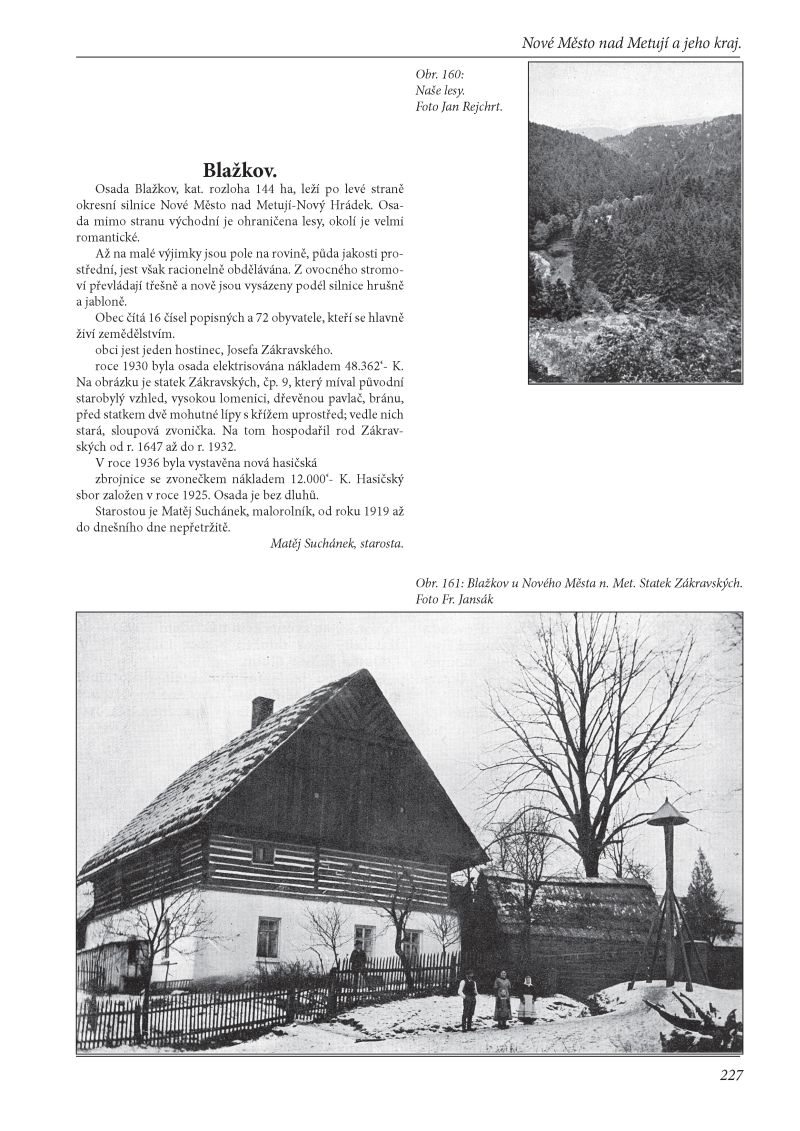 Nové Město nad Metují a jeho kraj.

Obr. 160:
Naše lesy.
Foto Jan Rejchrt.

Blažkov.

Osada Blažkov, kat. rozloha 144 ha, leží po levé straně okresní silnice Nové Město nad Metují-Nový Hrádek. Osada mimo stranu východní je ohraničena lesy, okolí je velmi romantické.

Až na malé výjimky jsou pole na rovině, půda jakosti prostřední, jest však racionelně obdělávána. Z ovocného stromoví převládají třešně a nově jsou vysázeny podél silnice hrušně a jabloně.

Obec čítá 16 čísel popisných a 72 obyvatele, kteří se hlavně živí zemědělstvím.

obci jest jeden hostinec, Josefa Zákravského.

roce 1930 byla osada elektrisována nákladem 48.362‘- K. Na obrázku je statek Zákravských, čp. 9, který míval původní starobylý vzhled, vysokou lomenicí, dřevěnou pavlač, bránu, před statkem dvě mohutné lípy s křížem uprostřed; vedle nich stará, sloupová zvonička. Na tom hospodařil rod Zákravských od r. 1647 až do r. 1932.

V roce 1936 byla vystavěna nová hasičská zbrojnice se zvonečkem nákladem 12.000‘- K. Hasičský sbor založen v roce 1925. Osada je bez dluhů.

Starostou je Matěj Suchánek, malorolník, od roku 1919 až do dnešního dne nepřetržitě.

Matěj Suchánek, starosta.

Obr. 161: Blažkov u Nového Města n. Met. Statek Zákravských.
Foto Fr. Jansák

227